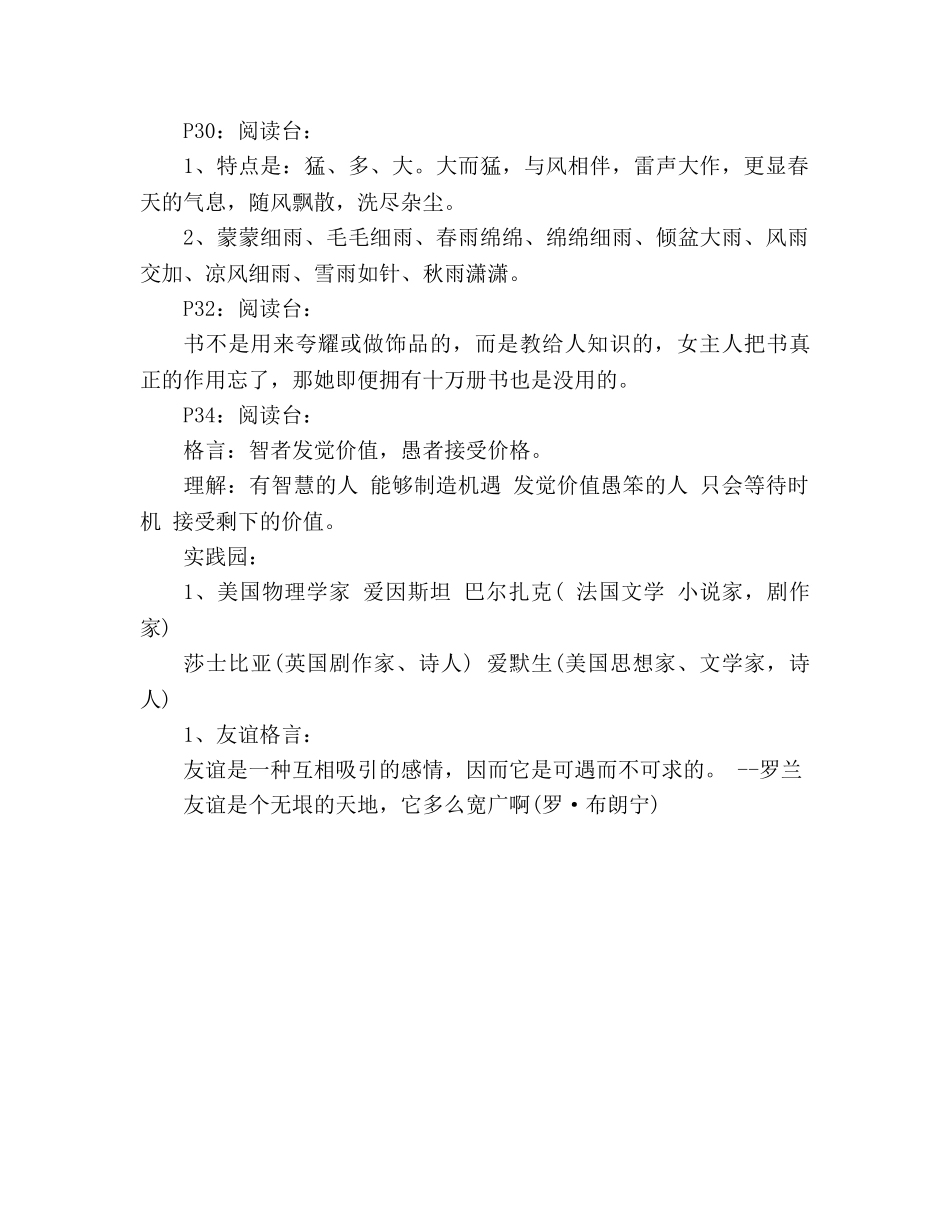 P30：阅读台：

1、特点是：猛、多、大。大而猛，与风相伴，雷声大作，更显春天的气息，随风飘散，洗尽杂尘。

2、蒙蒙细雨、毛毛细雨、春雨绵绵、绵绵细雨、倾盆大雨、风雨交加、凉风细雨、雪雨如针、秋雨潇潇。

P32：阅读台：

书不是用来夸耀或做饰品的，而是教给人知识的，女主人把书真正的作用忘了，那她即便拥有十万册书也是没用的。

P34：阅读台：

格言：智者发觉价值，愚者接受价格。

理解：有智慧的人 能够制造机遇 发觉价值愚笨的人 只会等待时机 接受剩下的价值。

实践园：

1、美国物理学家 爱因斯坦 巴尔扎克( 法国文学 小说家，剧作家)

莎士比亚(英国剧作家、诗人) 爱默生(美国思想家、文学家，诗人)

1、友谊格言：

友谊是一种互相吸引的感情，因而它是可遇而不可求的。 --罗兰

友谊是个无垠的天地，它多么宽广啊(罗·布朗宁)